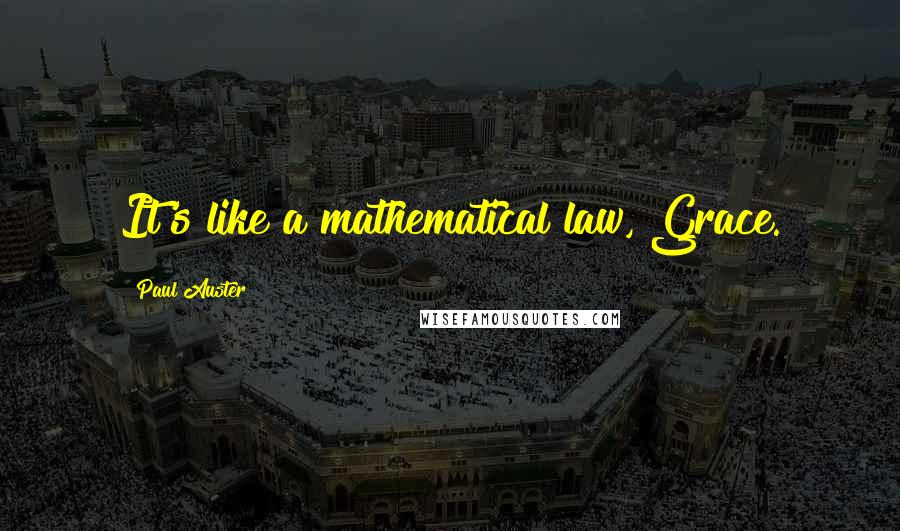 It's like a mathematical law, Grace.

Paul Auster

WISEFAMOUSQUOTES.COM